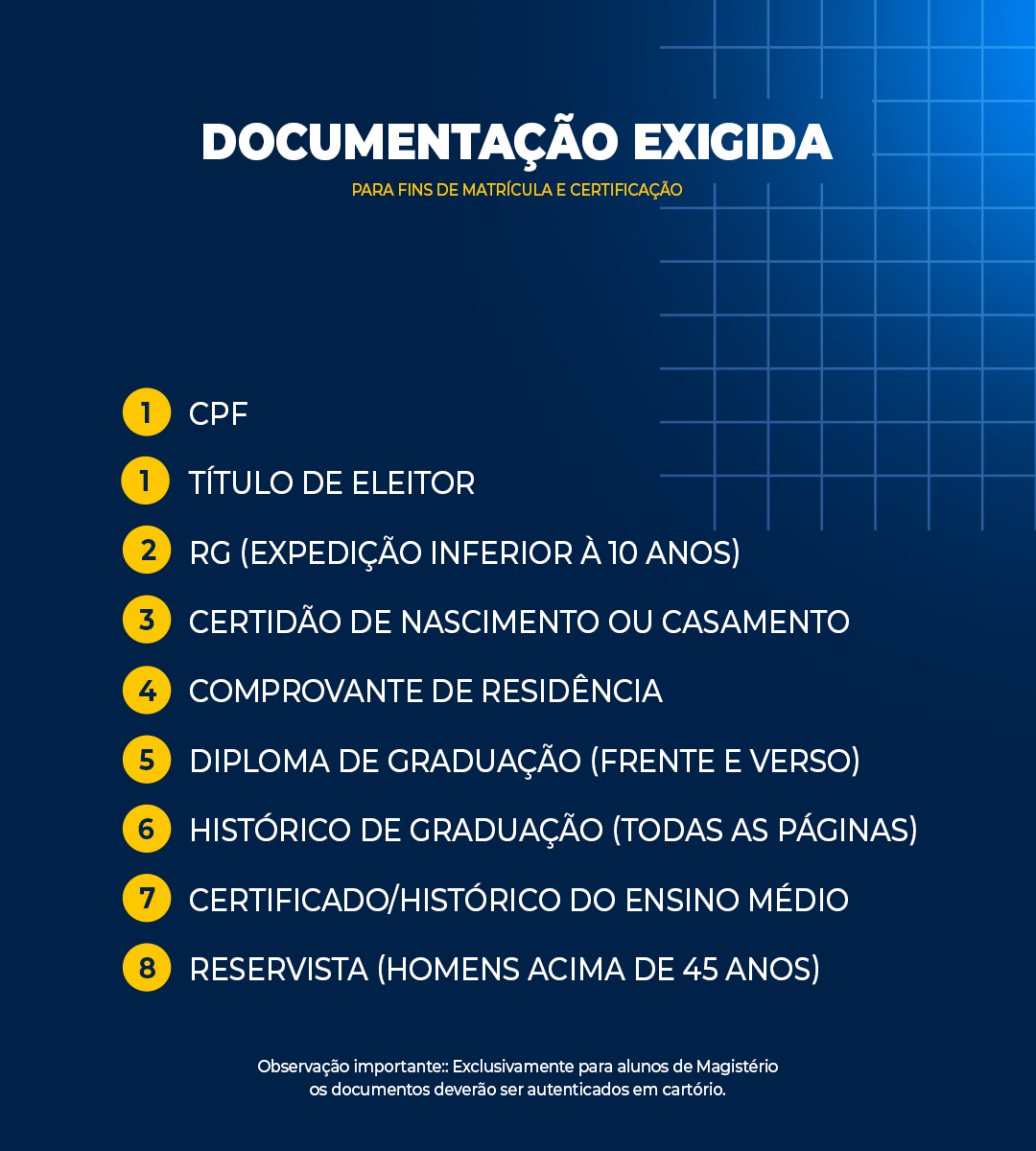 DOCUMENTAÇÃO EXIGIDA
PARA FINS DE MATRÍCULA E CERTIFICAÇÃO

1 CPF
1 TÍTULO DE ELEITOR
2 RG (EXPEDIÇÃO INFERIOR À 10 ANOS)
3 CERTIDÃO DE NASCIMENTO OU CASAMENTO
4 COMPROVANTE DE RESIDÊNCIA
5 DIPLOMA DE GRADUAÇÃO (FRENTE E VERSO)
6 HISTÓRICO DE GRADUAÇÃO (TODAS AS PÁGINAS)
7 CERTIFICADO/HISTÓRICO DO ENSINO MÉDIO
8 RESERVISTA (HOMENS ACIMA DE 45 ANOS)

Observação importante:: Exclusivamente para alunos de Magistério os documentos deverão ser autenticados em cartório.